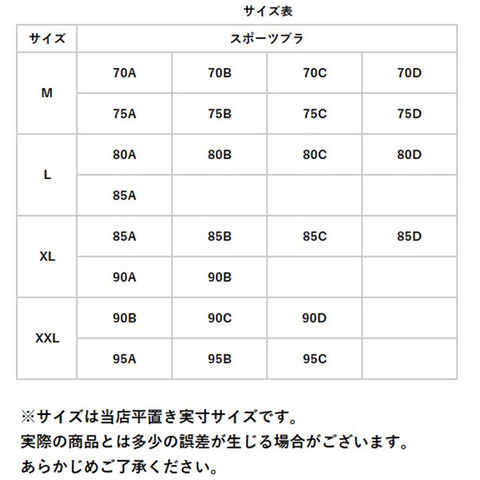 サイズ表

| サイズ | スポーツブラ | | | |
|---|---|---|---|---|
| M | 70A | 70B | 70C | 70D |
| | 75A | 75B | 75C | 75D |
| L | 80A | 80B | 80C | 80D |
| | 85A | | | |
| XL | 85A | 85B | 85C | 85D |
| | 90A | 90B | | |
| XXL | 90B | 90C | 90D | |
| | 95A | 95B | 95C | |

※サイズは当店平置き実寸サイズです。
実際の商品とは多少の誤差が生じる場合がございます。
あらかじめご了承ください。